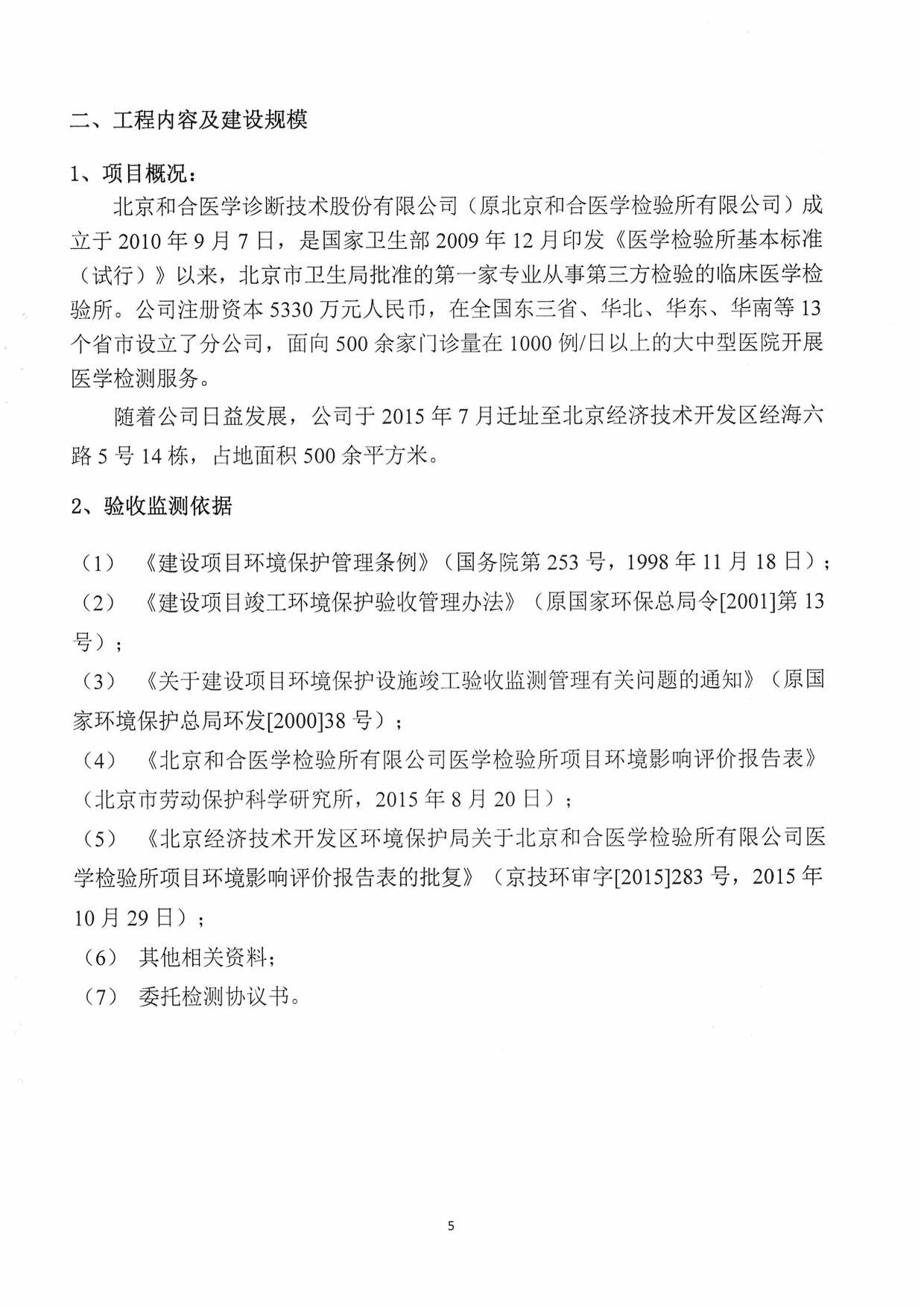 二、工程内容及建设规模

1、项目概况：

北京和合医学诊断技术股份有限公司（原北京和合医学检验所有限公司）成立于 2010 年 9 月 7 日，是国家卫生部 2009 年 12 月印发《医学检验所基本标准（试行）》以来，北京市卫生局批准的第一家专业从事第三方检验的临床医学检验所。公司注册资本 5330 万元人民币，在全国东三省、华北、华东、华南等 13 个省市设立了分公司，面向 500 余家门诊量在 1000 例/日以上的大中型医院开展医学检测服务。

随着公司日益发展，公司于 2015 年 7 月迁址至北京经济技术开发区经海六路 5 号 14 栋，占地面积 500 余平方米。

2、验收监测依据

（1）《建设项目环境保护管理条例》（国务院第 253 号，1998 年 11 月 18 日）；

（2）《建设项目竣工环境保护验收管理办法》（原国家环保总局令[2001]第 13 号）；

（3）《关于建设项目环境保护设施竣工验收监测管理有关问题的通知》（原国家环境保护总局环发[2000]38 号）；

（4）《北京和合医学检验所有限公司医学检验所项目环境影响评价报告表》（北京市劳动保护科学研究所，2015 年 8 月 20 日）；

（5）《北京经济技术开发区环境保护局关于北京和合医学检验所有限公司医学检验所项目环境影响评价报告表的批复》（京技环审字[2015]283 号，2015 年 10 月 29 日）；

（6）其他相关资料；

（7）委托检测协议书。

5